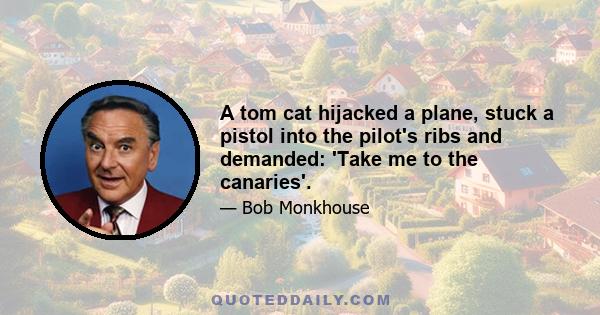 A tom cat hijacked a plane, stuck a pistol into the pilot's ribs and demanded: 'Take me to the canaries'.

— Bob Monkhouse

QUOTEDDAILY.COM